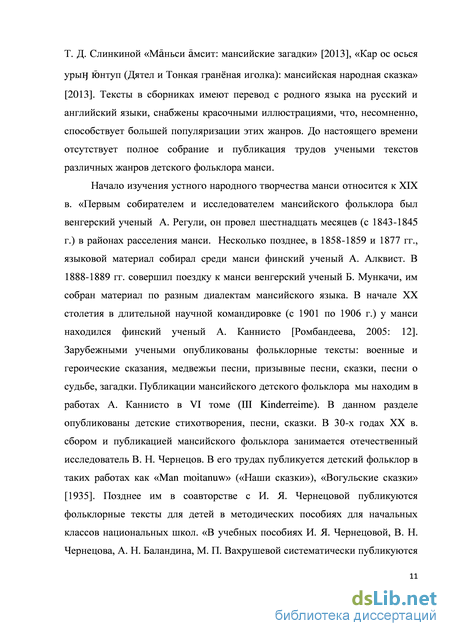 Т. Д. Слинкиной «Ма̄ньси а̄мсит: мансийские загадки» [2013], «Кар ос осься урыӈ ю̄нтуп (Дятел и Тонкая гранёная иголка): мансийская народная сказка» [2013]. Тексты в сборниках имеют перевод с родного языка на русский и английский языки, снабжены красочными иллюстрациями, что, несомненно, способствует большей популяризации этих жанров. До настоящего времени отсутствует полное собрание и публикация трудов учеными текстов различных жанров детского фольклора манси.

Начало изучения устного народного творчества манси относится к XIX в. «Первым собирателем и исследователем мансийского фольклора был венгерский ученый А. Регули, он провел шестнадцать месяцев (с 1843-1845 г.) в районах расселения манси. Несколько позднее, в 1858-1859 и 1877 гг., языковой материал собирал среди манси финский ученый А. Алквист. В 1888-1889 гг. совершил поездку к манси венгерский ученый Б. Мункачи, им собран материал по разным диалектам мансийского языка. В начале XX столетия в длительной научной командировке (с 1901 по 1906 г.) у манси находился финский ученый А. Каннисто [Ромбандеева, 2005: 12]. Зарубежными учеными опубликованы фольклорные тексты: военные и героические сказания, медвежьи песни, призывные песни, сказки, песни о судьбе, загадки. Публикации мансийского детского фольклора мы находим в работах А. Каннисто в VI томе (III Kinderreime). В данном разделе опубликованы детские стихотворения, песни, сказки. В 30-х годах XX в. сбором и публикацией мансийского фольклора занимается отечественный исследователь В. Н. Чернецов. В его трудах публикуется детский фольклор в таких работах как «Man moitanuw» («Наши сказки»), «Вогульские сказки» [1935]. Позднее им в соавторстве с И. Я. Чернецовой публикуются фольклорные тексты для детей в методических пособиях для начальных классов национальных школ. «В учебных пособиях И. Я. Чернецовой, В. Н. Чернецова, А. Н. Баландина, М. П. Вахрушевой систематически публикуются

11

dsLib.net
библиотека диссертаций